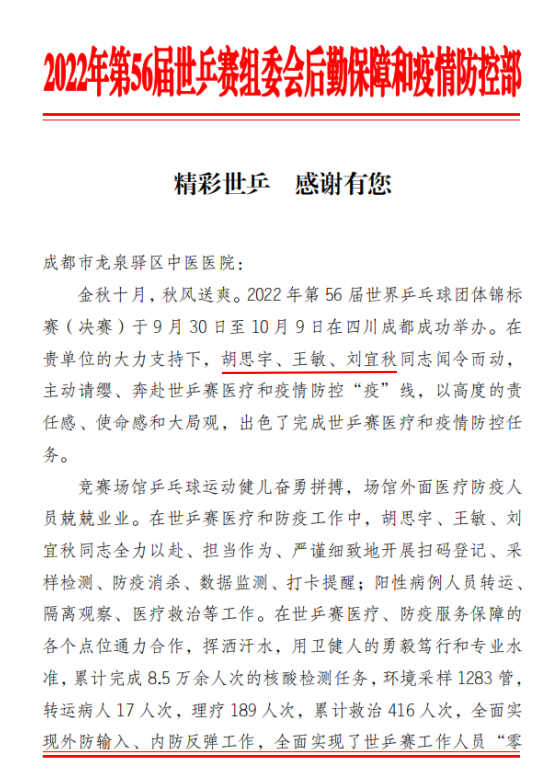 2022年第56届世乒赛组委会后勤保障和疫情防控部

精彩世乒　感谢有您

成都市龙泉驿区中医医院：

金秋十月，秋风送爽。2022年第56届世界乒乓球团体锦标赛（决赛）于9月30日至10月9日在四川成都成功举办。在贵单位的大力支持下，胡思宇、王敏、刘宜秋同志闻令而动，主动请缨、奔赴世乒赛医疗和疫情防控“疫”线，以高度的责任感、使命感和大局观，出色了完成世乒赛医疗和疫情防控任务。

竞赛场馆乒乓球运动健儿奋勇拼搏，场馆外面医疗防疫人员兢兢业业。在世乒赛医疗和防疫工作中，胡思宇、王敏、刘宜秋同志全力以赴、担当作为、严谨细致地开展扫码登记、采样检测、防疫消杀、数据监测、打卡提醒；阳性病例人员转运、隔离观察、医疗救治等工作。在世乒赛医疗、防疫服务保障的各个点位通力合作，挥洒汗水，用卫健人的勇毅笃行和专业水准，累计完成8.5万余人次的核酸检测任务，环境采样1283管，转运病人17人次，理疗189人次，累计救治416人次，全面实现外防输入、内防反弹工作，全面实现了世乒赛工作人员“零